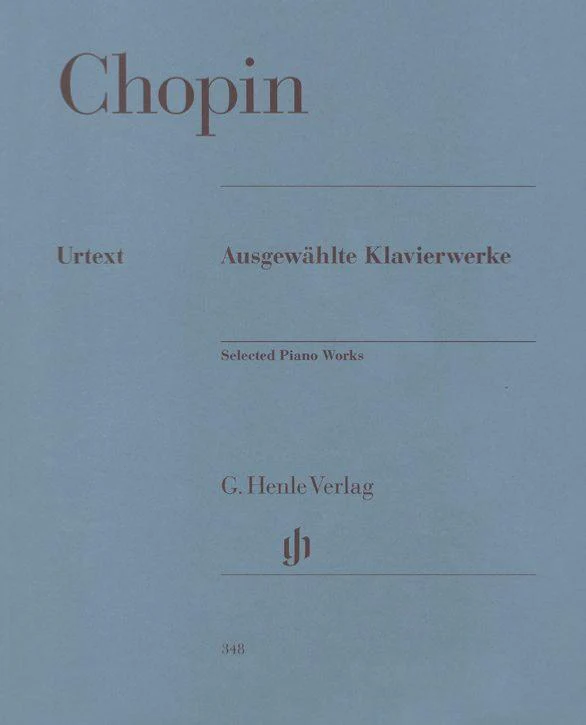 Chopin

Urtext

Ausgewählte Klavierwerke

Selected Piano Works

G. Henle Verlag

gh

348